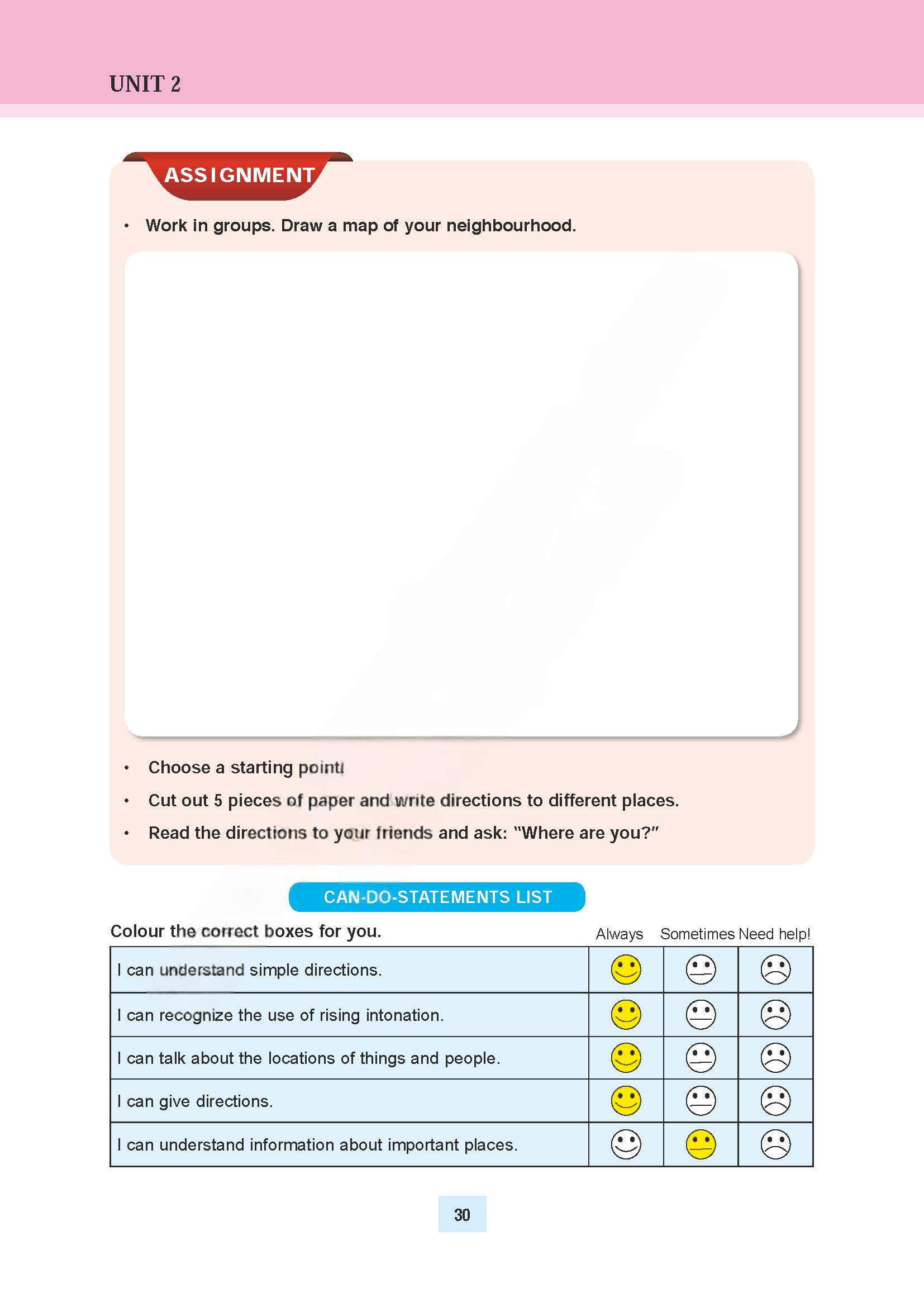 UNIT 2

ASSIGNMENT

• Work in groups. Draw a map of your neighbourhood.

• Choose a starting point.

• Cut out 5 pieces of paper and write directions to different places.

• Read the directions to your friends and ask: "Where are you?"

CAN-DO-STATEMENTS LIST

Colour the correct boxes for you.

| | Always | Sometimes | Need help! |
|---|---|---|---|
| I can understand simple directions. | | | |
| I can recognize the use of rising intonation. | | | |
| I can talk about the locations of things and people. | | | |
| I can give directions. | | | |
| I can understand information about important places. | | | |

30